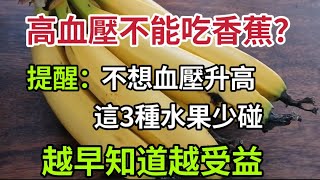 高血壓不能吃香蕉?

提醒:不想血壓升高
這3種水果少碰

越早知道越受益